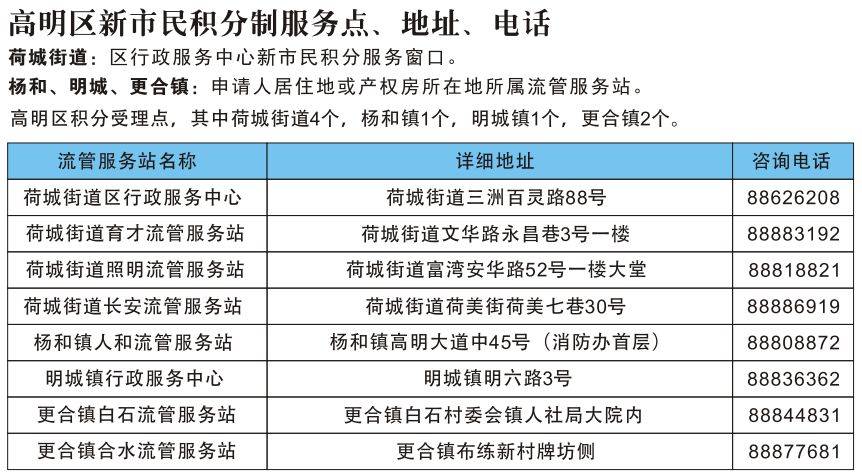 高明区新市民积分制服务点、地址、电话

荷城街道：区行政服务中心新市民积分服务窗口。

杨和、明城、更合镇：申请人居住地或产权房所在地所属流管服务站。

高明区积分受理点，其中荷城街道4个，杨和镇1个，明城镇1个，更合镇2个。

| 流管服务站名称 | 详细地址 | 咨询电话 |
|---|---|---|
| 荷城街道区行政服务中心 | 荷城街道三洲百灵路88号 | 88626208 |
| 荷城街道育才流管服务站 | 荷城街道文华路永昌巷3号一楼 | 88883192 |
| 荷城街道照明流管服务站 | 荷城街道富湾安华路52号一楼大堂 | 88818821 |
| 荷城街道长安流管服务站 | 荷城街道荷美街荷美七巷30号 | 88886919 |
| 杨和镇人和流管服务站 | 杨和镇高明大道中45号（消防办首层） | 88808872 |
| 明城镇行政服务中心 | 明城镇明六路3号 | 88836362 |
| 更合镇白石流管服务站 | 更合镇白石村委会镇人社局大院内 | 88844831 |
| 更合镇合水流管服务站 | 更合镇布练新村牌坊侧 | 88877681 |